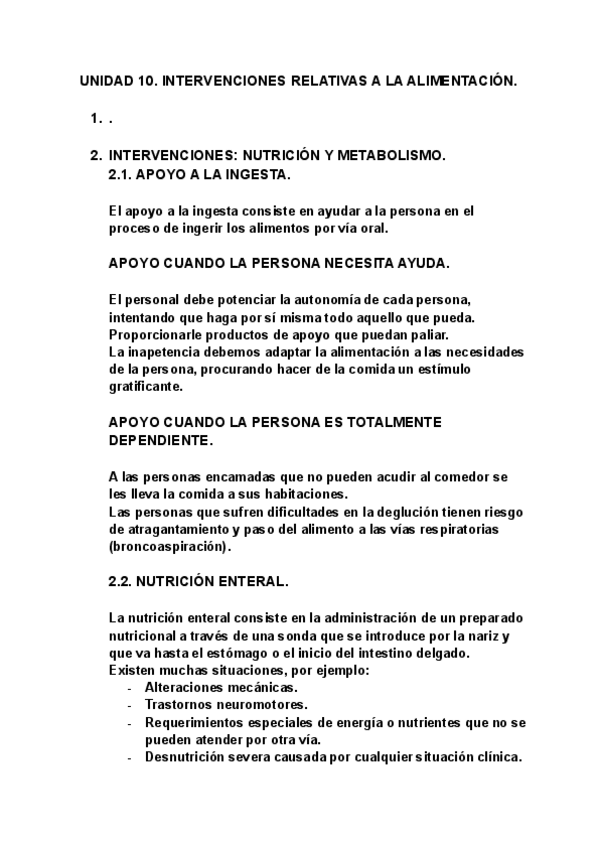 UNIDAD 10. INTERVENCIONES RELATIVAS A LA ALIMENTACIÓN.

1. .

2. INTERVENCIONES: NUTRICIÓN Y METABOLISMO.
2.1. APOYO A LA INGESTA.

El apoyo a la ingesta consiste en ayudar a la persona en el proceso de ingerir los alimentos por vía oral.

APOYO CUANDO LA PERSONA NECESITA AYUDA.

El personal debe potenciar la autonomía de cada persona, intentando que haga por sí misma todo aquello que pueda.
Proporcionarle productos de apoyo que puedan paliar.
La inapetencia debemos adaptar la alimentación a las necesidades de la persona, procurando hacer de la comida un estímulo gratificante.

APOYO CUANDO LA PERSONA ES TOTALMENTE DEPENDIENTE.

A las personas encamadas que no pueden acudir al comedor se les lleva la comida a sus habitaciones.
Las personas que sufren dificultades en la deglución tienen riesgo de atragantamiento y paso del alimento a las vías respiratorias (broncoaspiración).

2.2. NUTRICIÓN ENTERAL.

La nutrición enteral consiste en la administración de un preparado nutricional a través de una sonda que se introduce por la nariz y que va hasta el estómago o el inicio del intestino delgado.
Existen muchas situaciones, por ejemplo:
- Alteraciones mecánicas.
- Trastornos neuromotores.
- Requerimientos especiales de energía o nutrientes que no se pueden atender por otra vía.
- Desnutrición severa causada por cualquier situación clínica.